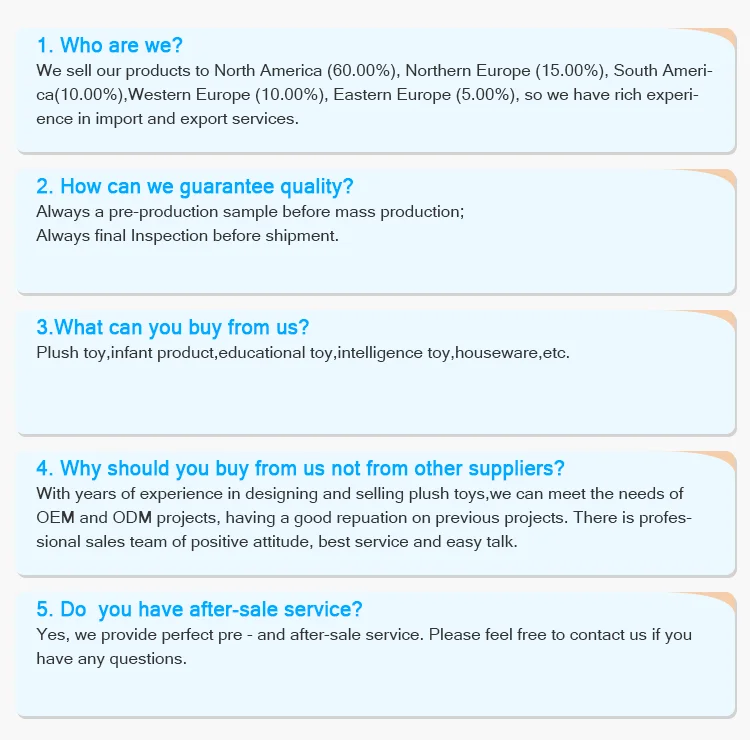 1. Who are we?
We sell our products to North America (60.00%), Northern Europe (15.00%), South America(10.00%),Western Europe (10.00%), Eastern Europe (5.00%), so we have rich experience in import and export services.

2. How can we guarantee quality?
Always a pre-production sample before mass production;
Always final Inspection before shipment.

3.What can you buy from us?
Plush toy,infant product,educational toy,intelligence toy,houseware,etc.

4. Why should you buy from us not from other suppliers?
With years of experience in designing and selling plush toys,we can meet the needs of OEM and ODM projects, having a good repuation on previous projects. There is professional sales team of positive attitude, best service and easy talk.

5. Do you have after-sale service?
Yes, we provide perfect pre - and after-sale service. Please feel free to contact us if you have any questions.